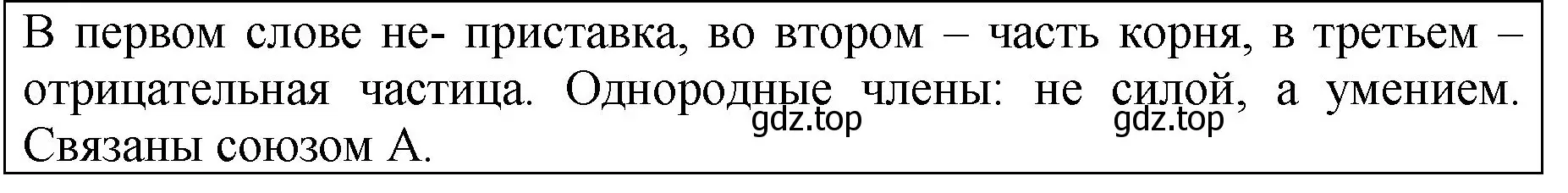 В первом слове не- приставка, во втором – часть корня, в третьем – отрицательная частица. Однородные члены: не силой, а умением. Связаны союзом А.

gdz.top gdz.top